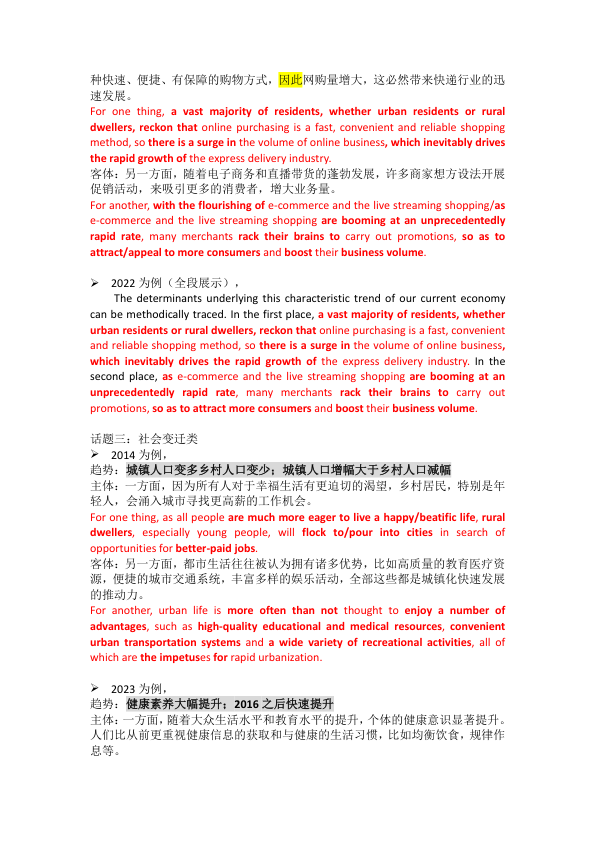 种快速、便捷、有保障的购物方式，因此网购量增大，这必然带来快递行业的迅速发展。
For one thing, a vast majority of residents, whether urban residents or rural dwellers, reckon that online purchasing is a fast, convenient and reliable shopping method, so there is a surge in the volume of online business, which inevitably drives the rapid growth of the express delivery industry.
客体：另一方面，随着电子商务和直播带货的蓬勃发展，许多商家想方设法开展促销活动，来吸引更多的消费者，增大业务量。
For another, with the flourishing of e-commerce and the live streaming shopping/as e-commerce and the live streaming shopping are booming at an unprecedentedly rapid rate, many merchants rack their brains to carry out promotions, so as to attract/appeal to more consumers and boost their business volume.

➢ 2022 为例（全段展示），
The determinants underlying this characteristic trend of our current economy can be methodically traced. In the first place, a vast majority of residents, whether urban residents or rural dwellers, reckon that online purchasing is a fast, convenient and reliable shopping method, so there is a surge in the volume of online business, which inevitably drives the rapid growth of the express delivery industry. In the second place, as e-commerce and the live streaming shopping are booming at an unprecedentedly rapid rate, many merchants rack their brains to carry out promotions, so as to attract more consumers and boost their business volume.

话题三：社会变迁类
➢ 2014 为例，
趋势：城镇人口变多乡村人口变少；城镇人口增幅大于乡村人口减幅
主体：一方面，因为所有人对于幸福生活有更迫切的渴望，乡村居民，特别是年轻人，会涌入城市寻找更高薪的工作机会。
For one thing, as all people are much more eager to live a happy/beatific life, rural dwellers, especially young people, will flock to/pour into cities in search of opportunities for better-paid jobs.
客体：另一方面，都市生活往往被认为拥有诸多优势，比如高质量的教育医疗资源，便捷的城市交通系统，丰富多样的娱乐活动，全部这些都是城镇化快速发展的推动力。
For another, urban life is more often than not thought to enjoy a number of advantages, such as high-quality educational and medical resources, convenient urban transportation systems and a wide variety of recreational activities, all of which are the impetuses for rapid urbanization.

➢ 2023 为例，
趋势：健康素养大幅提升；2016 之后快速提升
主体：一方面，随着大众生活水平和教育水平的提升，个体的健康意识显著提升。人们比从前更重视健康信息的获取和与健康的生活习惯，比如均衡饮食，规律作息等。